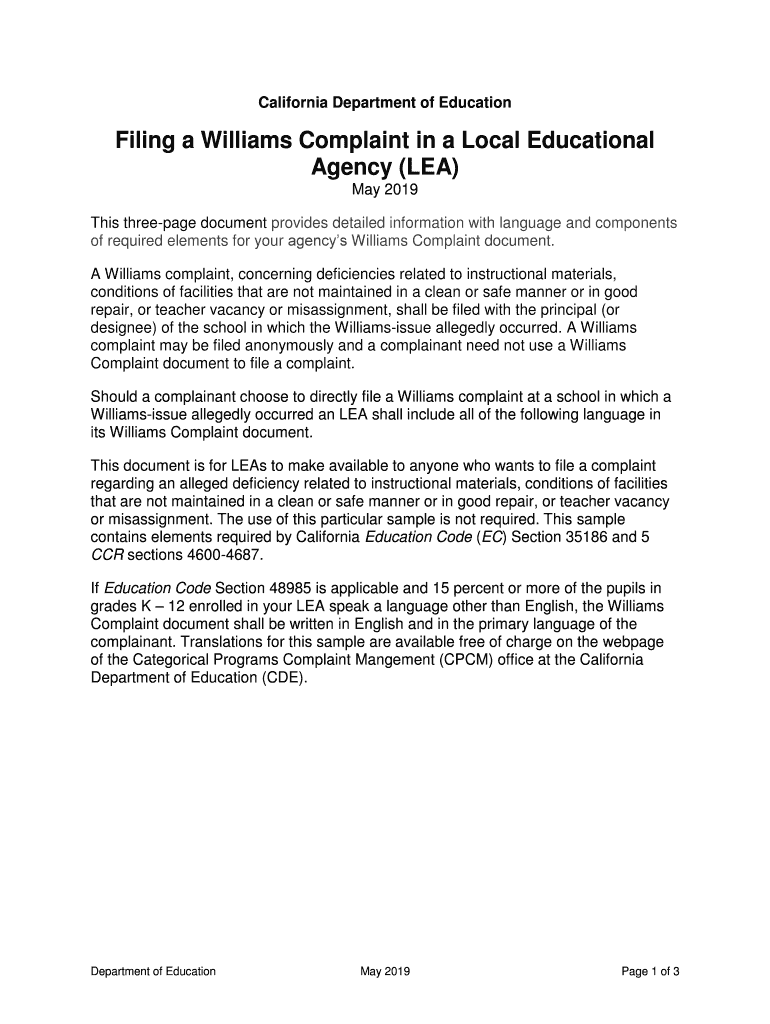 California Department of Education

Filing a Williams Complaint in a Local Educational Agency (LEA)

May 2019

This three-page document provides detailed information with language and components of required elements for your agency's Williams Complaint document.

A Williams complaint, concerning deficiencies related to instructional materials, conditions of facilities that are not maintained in a clean or safe manner or in good repair, or teacher vacancy or misassignment, shall be filed with the principal (or designee) of the school in which the Williams-issue allegedly occurred. A Williams complaint may be filed anonymously and a complainant need not use a Williams Complaint document to file a complaint.

Should a complainant choose to directly file a Williams complaint at a school in which a Williams-issue allegedly occurred an LEA shall include all of the following language in its Williams Complaint document.

This document is for LEAs to make available to anyone who wants to file a complaint regarding an alleged deficiency related to instructional materials, conditions of facilities that are not maintained in a clean or safe manner or in good repair, or teacher vacancy or misassignment. The use of this particular sample is not required. This sample contains elements required by California Education Code (EC) Section 35186 and 5 CCR sections 4600-4687.

If Education Code Section 48985 is applicable and 15 percent or more of the pupils in grades K – 12 enrolled in your LEA speak a language other than English, the Williams Complaint document shall be written in English and in the primary language of the complainant. Translations for this sample are available free of charge on the webpage of the Categorical Programs Complaint Mangement (CPCM) office at the California Department of Education (CDE).

Department of Education May 2019 Page 1 of 3